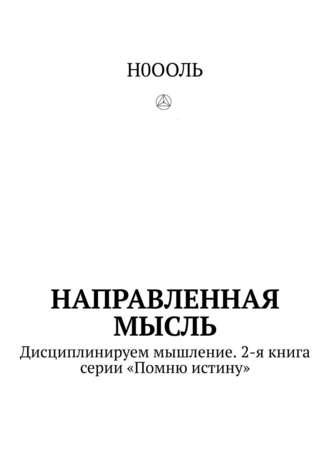 Н0ООЛЬ

НАПРАВЛЕННАЯ МЫСЛЬ

Дисциплинируем мышление. 2-я книга серии «Помню истину»